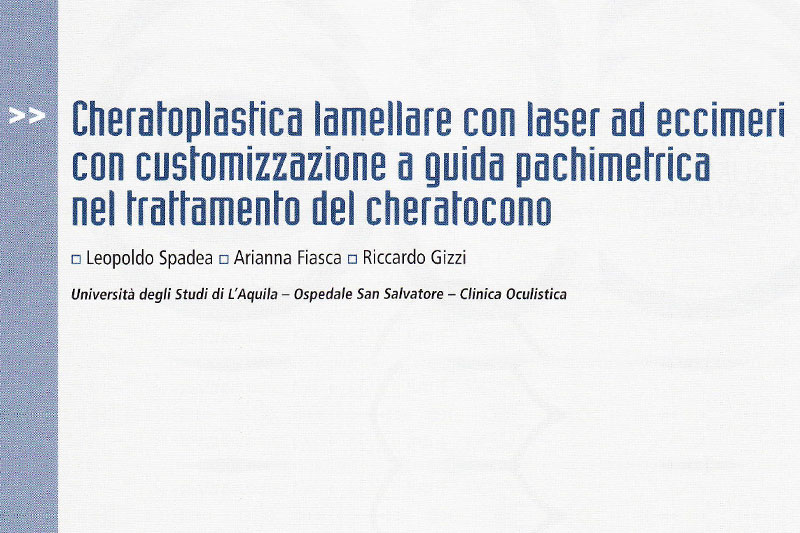 >> Cheratoplastica lamellare con laser ad eccimeri con customizzazione a guida pachimetrica nel trattamento del cheratocono

☐ Leopoldo Spadea ☐ Arianna Fiasca ☐ Riccardo Gizzi

Università degli Studi di L'Aquila – Ospedale San Salvatore – Clinica Oculistica